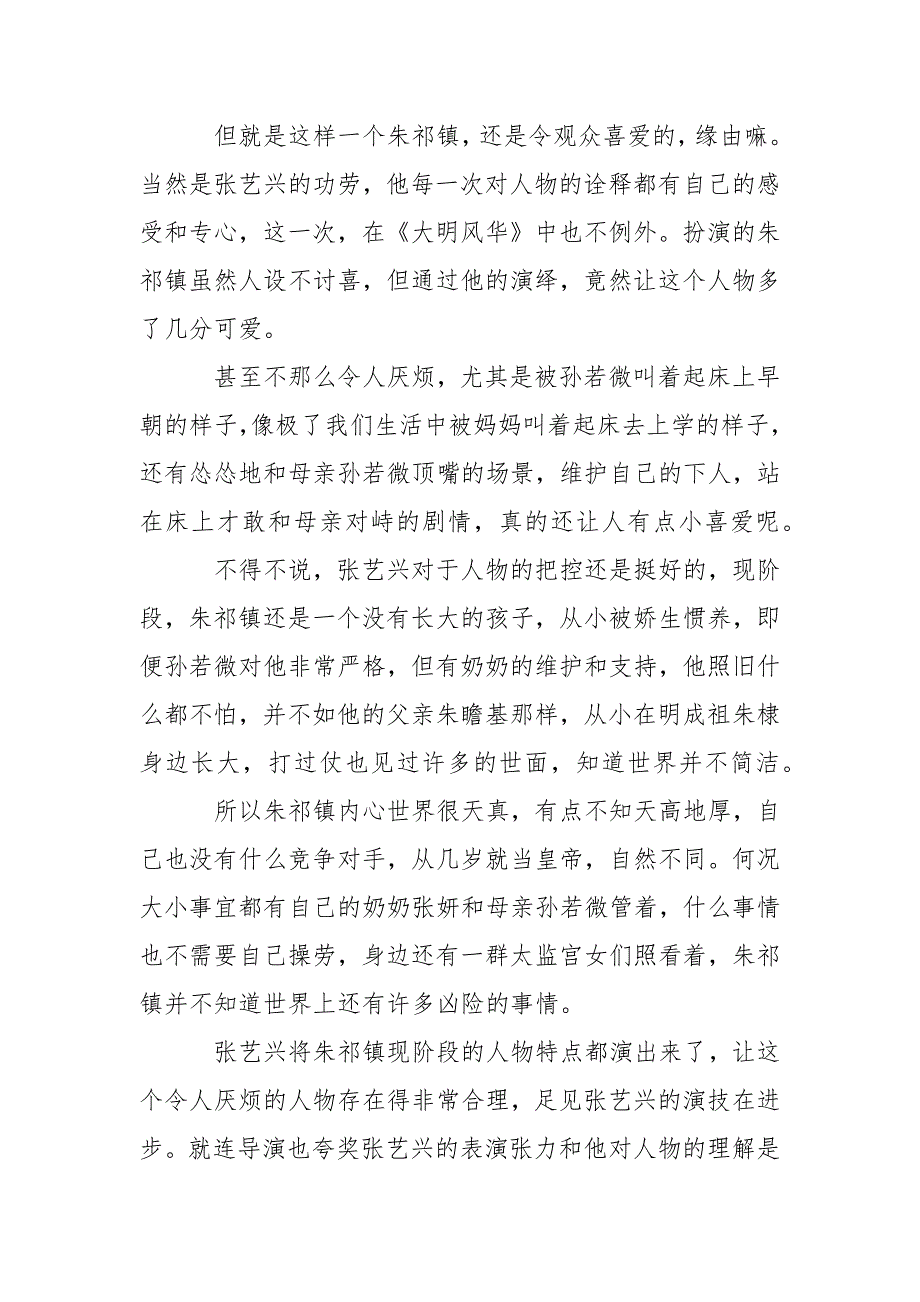 但就是这样一个朱祁镇，还是令观众喜爱的，缘由嘛。当然是张艺兴的功劳，他每一次对人物的诠释都有自己的感受和专心，这一次，在《大明风华》中也不例外。扮演的朱祁镇虽然人设不讨喜，但通过他的演绎，竟然让这个人物多了几分可爱。

甚至不那么令人厌烦，尤其是被孙若微叫着起床上早朝的样子，像极了我们生活中被妈妈叫着起床去上学的样子，还有怂怂地和母亲孙若微顶嘴的场景，维护自己的下人，站在床上才敢和母亲对峙的剧情，真的还让人有点小喜爱呢。

不得不说，张艺兴对于人物的把控还是挺好的，现阶段，朱祁镇还是一个没有长大的孩子，从小被娇生惯养，即便孙若微对他非常严格，但有奶奶的维护和支持，他照旧什么都不怕，并不如他的父亲朱瞻基那样，从小在明成祖朱棣身边长大，打过仗也见过许多的世面，知道世界并不简洁。

所以朱祁镇内心世界很天真，有点不知天高地厚，自己也没有什么竞争对手，从几岁就当皇帝，自然不同。何况大小事宜都有自己的奶奶张妍和母亲孙若微管着，什么事情也不需要自己操劳，身边还有一群太监宫女们照看着，朱祁镇并不知道世界上还有许多凶险的事情。

张艺兴将朱祁镇现阶段的人物特点都演出来了，让这个令人厌烦的人物存在得非常合理，足见张艺兴的演技在进步。就连导演也夸奖张艺兴的表演张力和他对人物的理解是